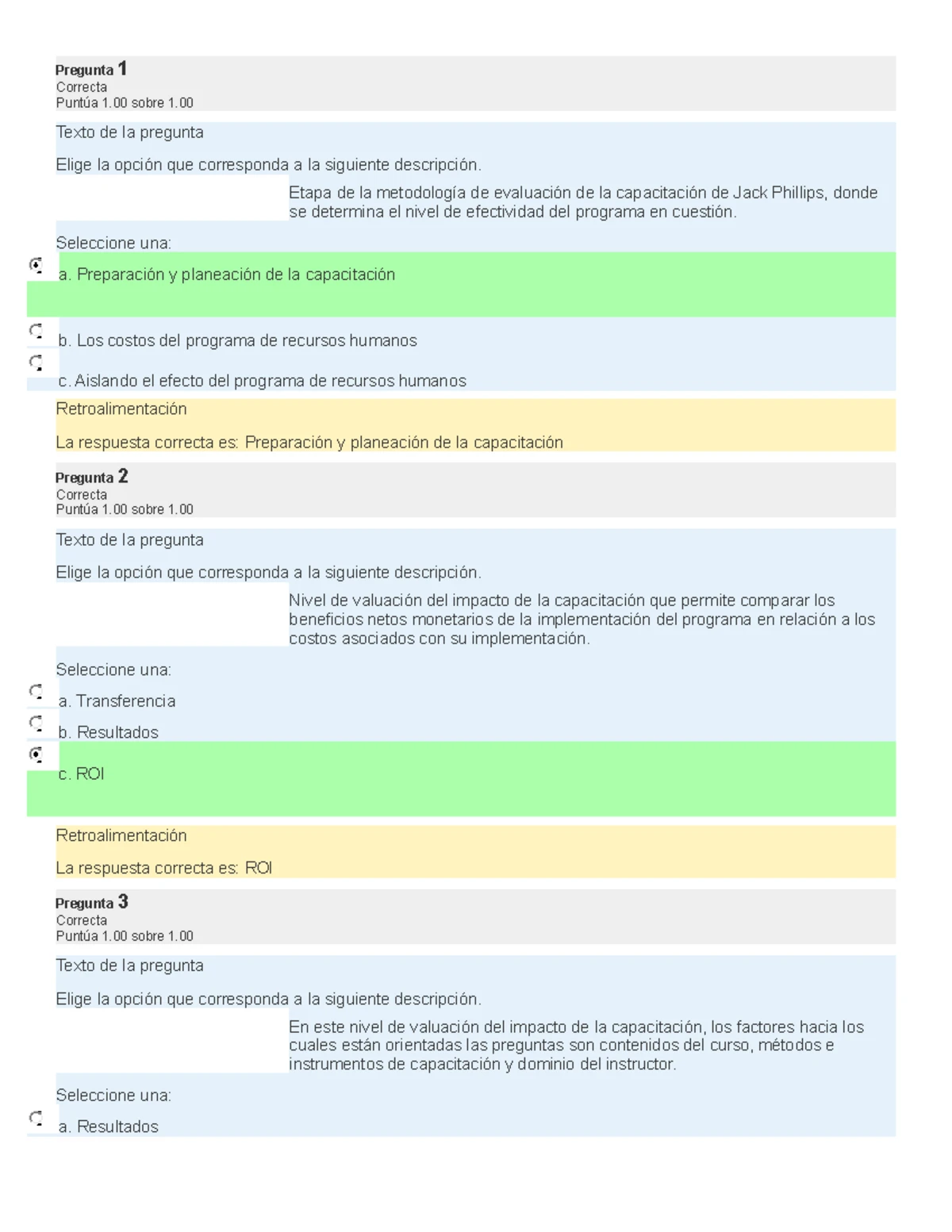 Pregunta 1
Correcta
Puntúa 1.00 sobre 1.00

Texto de la pregunta

Elige la opción que corresponda a la siguiente descripción.

Etapa de la metodología de evaluación de la capacitación de Jack Phillips, donde se determina el nivel de efectividad del programa en cuestión.

Seleccione una:

a. Preparación y planeación de la capacitación

b. Los costos del programa de recursos humanos

c. Aislando el efecto del programa de recursos humanos

Retroalimentación

La respuesta correcta es: Preparación y planeación de la capacitación

Pregunta 2
Correcta
Puntúa 1.00 sobre 1.00

Texto de la pregunta

Elige la opción que corresponda a la siguiente descripción.

Nivel de valuación del impacto de la capacitación que permite comparar los beneficios netos monetarios de la implementación del programa en relación a los costos asociados con su implementación.

Seleccione una:

a. Transferencia

b. Resultados

c. ROI

Retroalimentación

La respuesta correcta es: ROI

Pregunta 3
Correcta
Puntúa 1.00 sobre 1.00

Texto de la pregunta

Elige la opción que corresponda a la siguiente descripción.

En este nivel de valuación del impacto de la capacitación, los factores hacia los cuales están orientadas las preguntas son contenidos del curso, métodos e instrumentos de capacitación y dominio del instructor.

Seleccione una:

a. Resultados